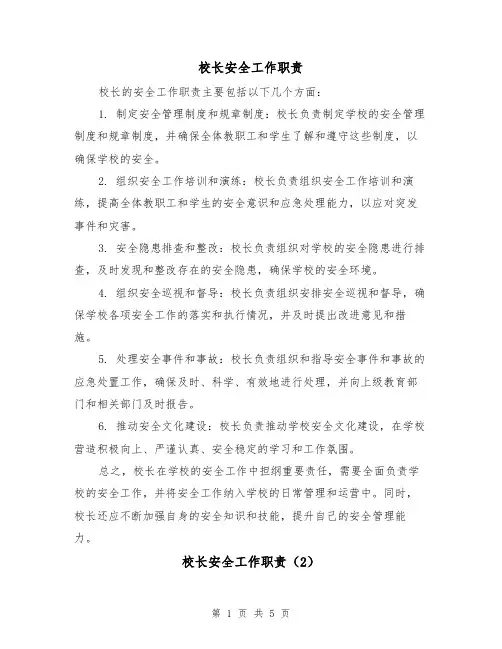 校长安全工作职责

校长的安全工作职责主要包括以下几个方面：

1. 制定安全管理制度和规章制度：校长负责制定学校的安全管理制度和规章制度，并确保全体教职工和学生了解和遵守这些制度，以确保学校的安全。

2. 组织安全工作培训和演练：校长负责组织安全工作培训和演练，提高全体教职工和学生的安全意识和应急处理能力，以应对突发事件和灾害。

3. 安全隐患排查和整改：校长负责组织对学校的安全隐患进行排查，及时发现和整改存在的安全隐患，确保学校的安全环境。

4. 组织安全巡视和督导：校长负责组织安排安全巡视和督导，确保学校各项安全工作的落实和执行情况，并及时提出改进意见和措施。

5. 处理安全事件和事故：校长负责组织和指导安全事件和事故的应急处置工作，确保及时、科学、有效地进行处理，并向上级教育部门和相关部门及时报告。

6. 推动安全文化建设：校长负责推动学校安全文化建设，在学校营造积极向上、严谨认真、安全稳定的学习和工作氛围。

总之，校长在学校的安全工作中担纲重要责任，需要全面负责学校的安全工作，并将安全工作纳入学校的日常管理和运营中。同时，校长还应不断加强自身的安全知识和技能，提升自己的安全管理能力。

校长安全工作职责（2）

第 1 页 共 5 页